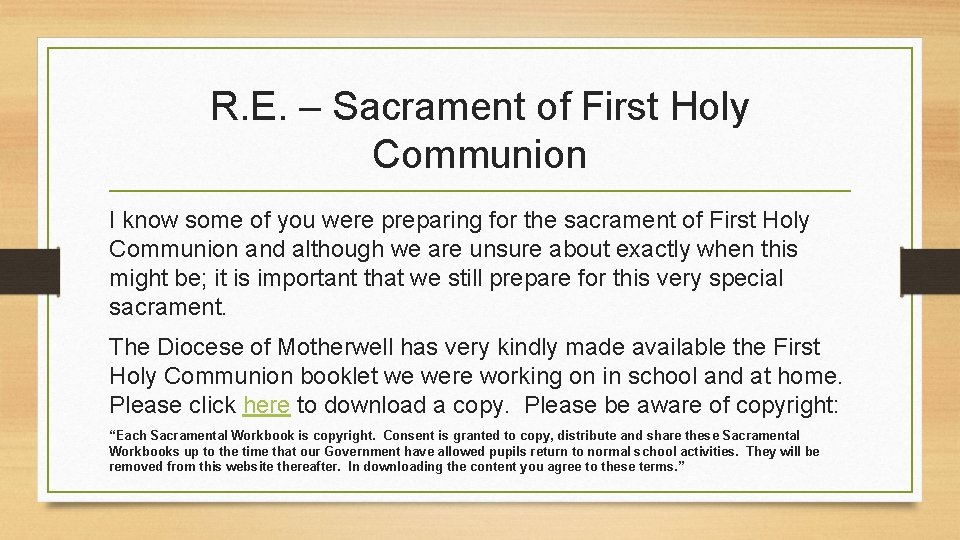 R.E. – Sacrament of First Holy Communion

I know some of you were preparing for the sacrament of First Holy Communion and although we are unsure about exactly when this might be; it is important that we still prepare for this very special sacrament.

The Diocese of Motherwell has very kindly made available the First Holy Communion booklet we were working on in school and at home. Please click here to download a copy. Please be aware of copyright:

“Each Sacramental Workbook is copyright. Consent is granted to copy, distribute and share these Sacramental Workbooks up to the time that our Government have allowed pupils return to normal school activities. They will be removed from this website thereafter. In downloading the content you agree to these terms.”